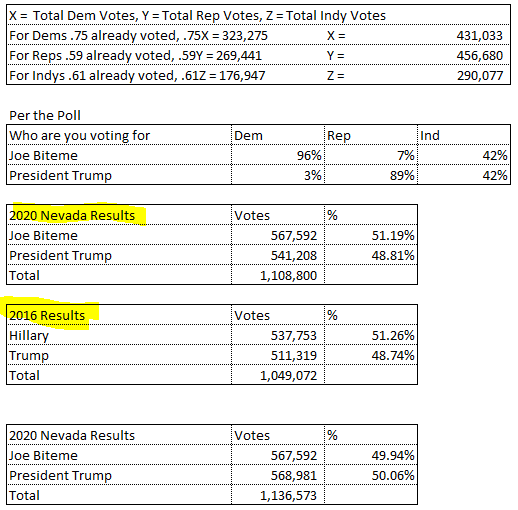 | X = Total Dem Votes, Y = Total Rep Votes, Z = Total Indy Votes | | |
|---|---|---|
| For Dems .75 already voted, .75X = 323,275 | X = | 431,033 |
| For Reps .59 already voted, .59Y = 269,441 | Y = | 456,680 |
| For Indys .61 already voted, .61Z = 176,947 | Z = | 290,077 |

Per the Poll

| Who are you voting for | Dem | Rep | Ind |
|---|---|---|---|
| Joe Biteme | 96% | 7% | 42% |
| President Trump | 3% | 89% | 42% |

| 2020 Nevada Results | Votes | % |
|---|---|---|
| Joe Biteme | 567,592 | 51.19% |
| President Trump | 541,208 | 48.81% |
| Total | 1,108,800 | |

| 2016 Results | Votes | % |
|---|---|---|
| Hillary | 537,753 | 51.26% |
| Trump | 511,319 | 48.74% |
| Total | 1,049,072 | |

| 2020 Nevada Results | Votes | % |
|---|---|---|
| Joe Biteme | 567,592 | 49.94% |
| President Trump | 568,981 | 50.06% |
| Total | 1,136,573 | |